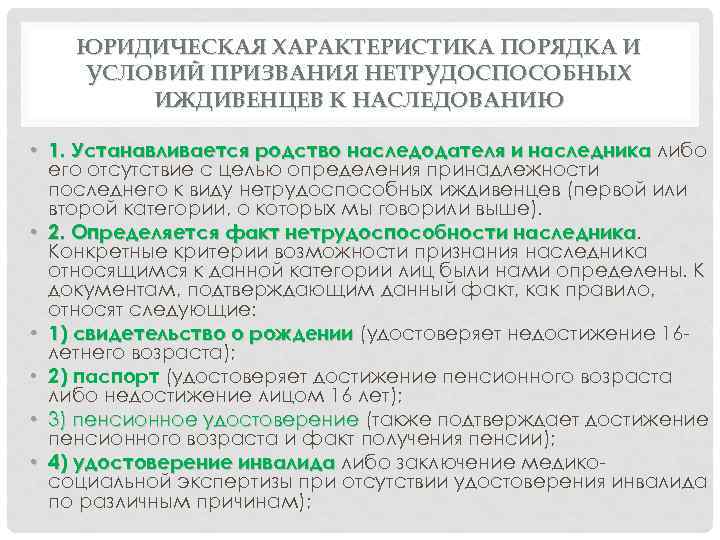 ЮРИДИЧЕСКАЯ ХАРАКТЕРИСТИКА ПОРЯДКА И УСЛОВИЙ ПРИЗВАНИЯ НЕТРУДОСПОСОБНЫХ ИЖДИВЕНЦЕВ К НАСЛЕДОВАНИЮ

• 1. Устанавливается родство наследодателя и наследника либо его отсутствие с целью определения принадлежности последнего к виду нетрудоспособных иждивенцев (первой или второй категории, о которых мы говорили выше).

• 2. Определяется факт нетрудоспособности наследника. Конкретные критерии возможности признания наследника относящимся к данной категории лиц были нами определены. К документам, подтверждающим данный факт, как правило, относят следующие:

• 1) свидетельство о рождении (удостоверяет недостижение 16-летнего возраста);

• 2) паспорт (удостоверяет достижение пенсионного возраста либо недостижение лицом 16 лет);

• 3) пенсионное удостоверение (также подтверждает достижение пенсионного возраста и факт получения пенсии);

• 4) удостоверение инвалида либо заключение медико-социальной экспертизы при отсутствии удостоверения инвалида по различным причинам);